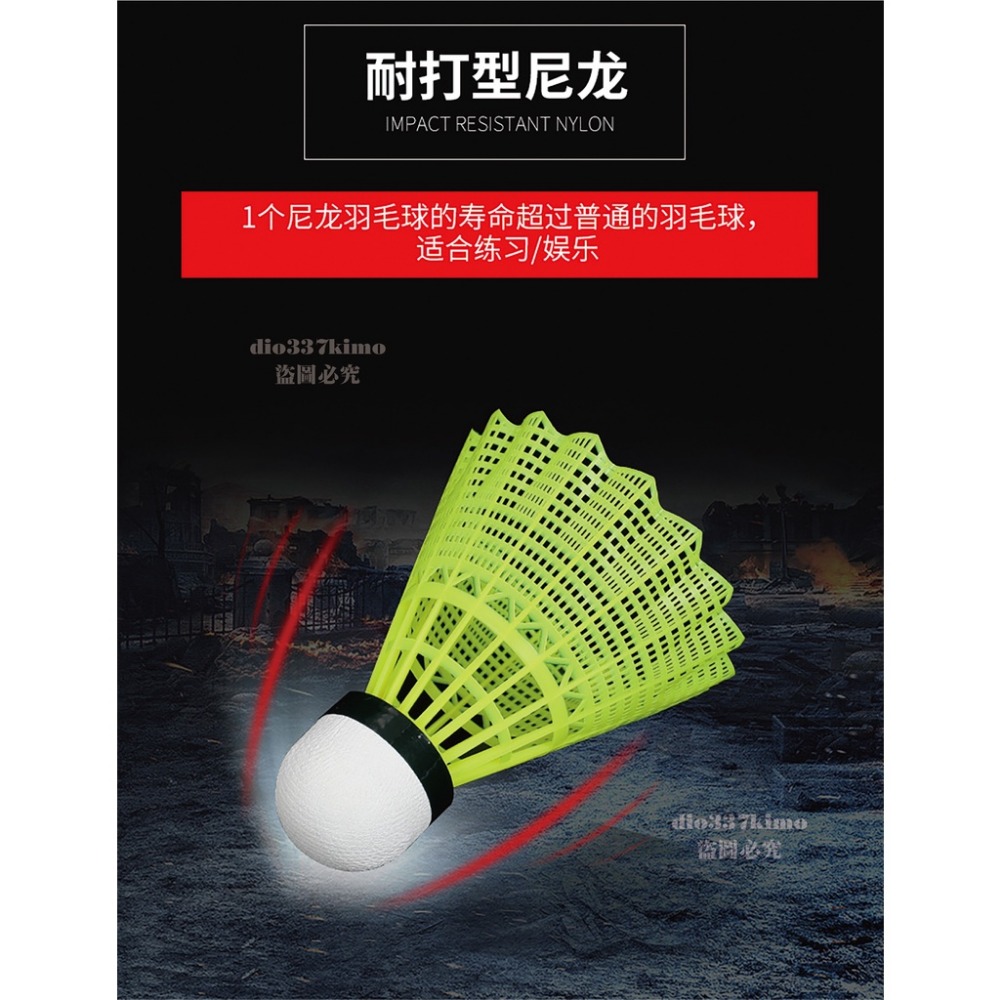 耐打型尼龙
IMPACT RESISTANT NYLON

1个尼龙羽毛球的寿命超过普通的羽毛球，适合练习/娱乐

dio337kimo
盜圖必究

dio337kimo
盜圖必究